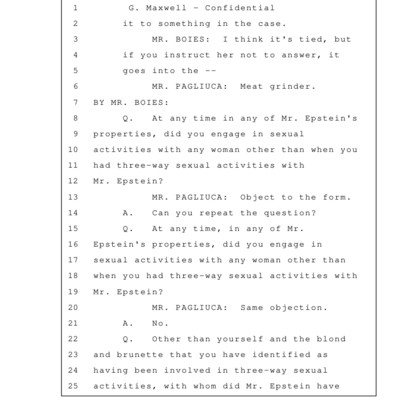 1 G. Maxwell - Confidential
2 it to something in the case.
3 MR. BOIES: I think it's tied, but
4 if you instruct her not to answer, it
5 goes into the --
6 MR. PAGLIUCA: Meat grinder.
7 BY MR. BOIES:
8 Q. At any time in any of Mr. Epstein's
9 properties, did you engage in sexual
10 activities with any woman other than when you
11 had three-way sexual activities with
12 Mr. Epstein?
13 MR. PAGLIUCA: Object to the form.
14 A. Can you repeat the question?
15 Q. At any time, in any of Mr.
16 Epstein's properties, did you engage in
17 sexual activities with any woman other than
18 when you had three-way sexual activities with
19 Mr. Epstein?
20 MR. PAGLIUCA: Same objection.
21 A. No.
22 Q. Other than yourself and the blond
23 and brunette that you have identified as
24 having been involved in three-way sexual
25 activities, with whom did Mr. Epstein have